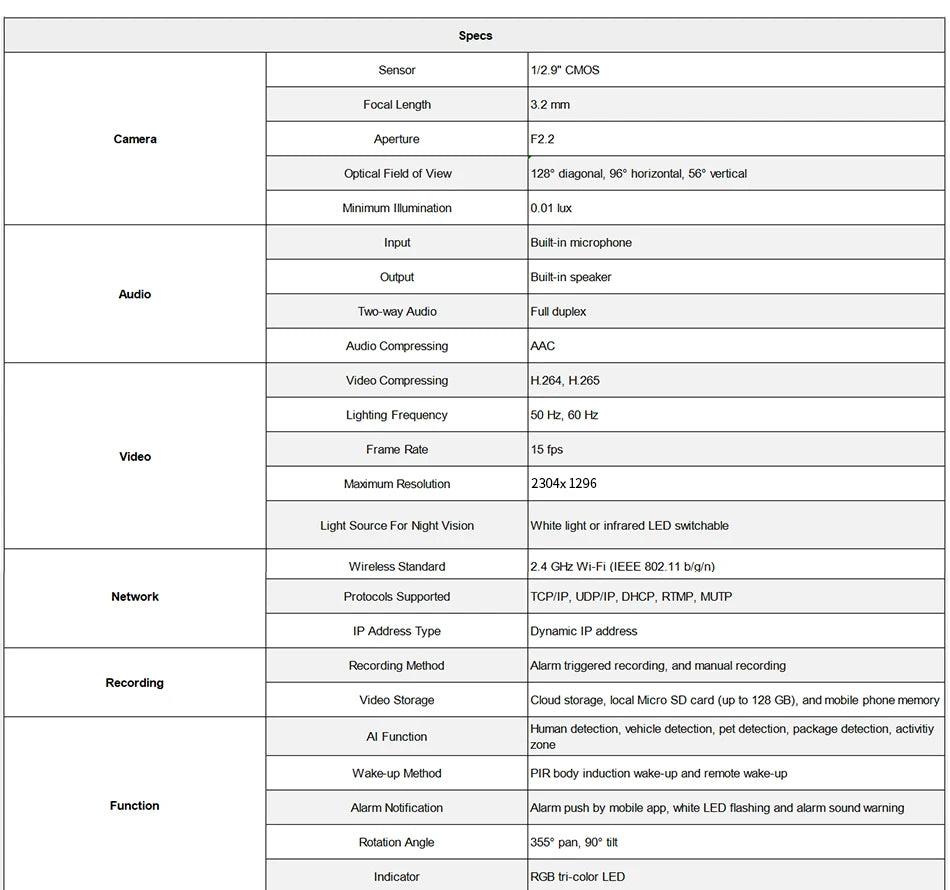 | Specs | | |
|---|---|---|
| Camera | Sensor | 1/2.9" CMOS |
| | Focal Length | 3.2 mm |
| | Aperture | F2.2 |
| | Optical Field of View | 128° diagonal, 96° horizontal, 56° vertical |
| | Minimum Illumination | 0.01 lux |
| Audio | Input | Built-in microphone |
| | Output | Built-in speaker |
| | Two-way Audio | Full duplex |
| | Audio Compressing | AAC |
| Video | Video Compressing | H.264, H.265 |
| | Lighting Frequency | 50 Hz, 60 Hz |
| | Frame Rate | 15 fps |
| | Maximum Resolution | 2304x 1296 |
| | Light Source For Night Vision | White light or infrared LED switchable |
| Network | Wireless Standard | 2.4 GHz Wi-Fi (IEEE 802.11 b/g/n) |
| | Protocols Supported | TCP/IP, UDP/IP, DHCP, RTMP, MUTP |
| | IP Address Type | Dynamic IP address |
| Recording | Recording Method | Alarm triggered recording, and manual recording |
| | Video Storage | Cloud storage, local Micro SD card (up to 128 GB), and mobile phone memory |
| Function | AI Function | Human detection, vehicle detection, pet detection, package detection, activitiy zone |
| | Wake-up Method | PIR body induction wake-up and remote wake-up |
| | Alarm Notification | Alarm push by mobile app, white LED flashing and alarm sound warning |
| | Rotation Angle | 355° pan, 90° tilt |
| | Indicator | RGB tri-color LED |